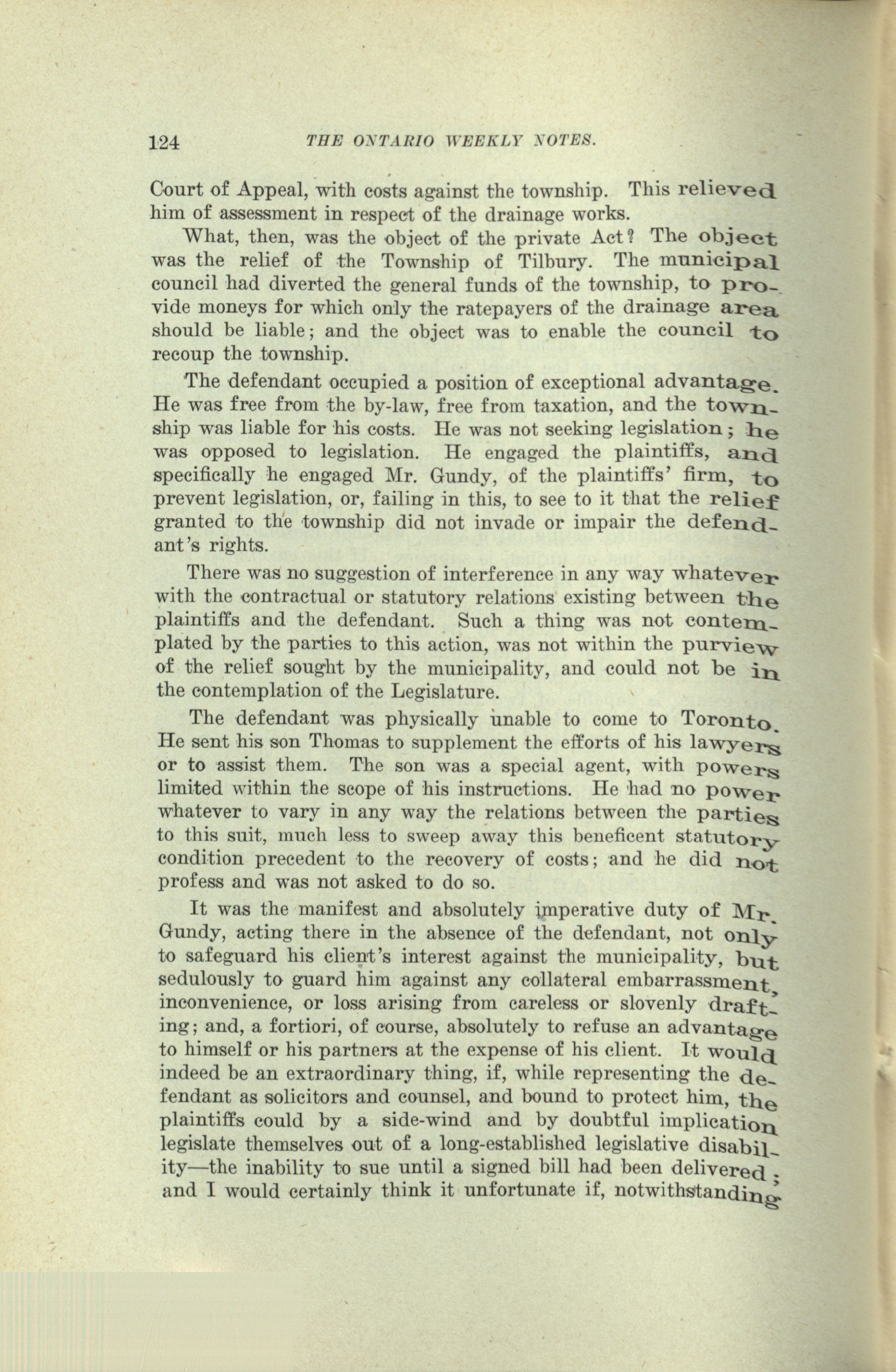 124 THE ONTARIO WEEKLY NOTES.

Court of Appeal, with costs against the township. This relieved him of assessment in respect of the drainage works.

What, then, was the object of the private Act? The object was the relief of the Township of Tilbury. The municipal council had diverted the general funds of the township, to provide moneys for which only the ratepayers of the drainage area should be liable; and the object was to enable the council to recoup the township.

The defendant occupied a position of exceptional advantage. He was free from the by-law, free from taxation, and the township was liable for his costs. He was not seeking legislation; he was opposed to legislation. He engaged the plaintiffs, and specifically he engaged Mr. Gundy, of the plaintiffs' firm, to prevent legislation, or, failing in this, to see to it that the relief granted to the township did not invade or impair the defendant's rights.

There was no suggestion of interference in any way whatever with the contractual or statutory relations existing between the plaintiffs and the defendant. Such a thing was not contemplated by the parties to this action, was not within the purview of the relief sought by the municipality, and could not be in the contemplation of the Legislature.

The defendant was physically unable to come to Toronto. He sent his son Thomas to supplement the efforts of his lawyers or to assist them. The son was a special agent, with powers limited within the scope of his instructions. He had no power whatever to vary in any way the relations between the parties to this suit, much less to sweep away this beneficent statutory condition precedent to the recovery of costs; and he did not profess and was not asked to do so.

It was the manifest and absolutely imperative duty of Mr. Gundy, acting there in the absence of the defendant, not only to safeguard his client's interest against the municipality, but sedulously to guard him against any collateral embarrassment, inconvenience, or loss arising from careless or slovenly drafting; and, a fortiori, of course, absolutely to refuse an advantage to himself or his partners at the expense of his client. It would indeed be an extraordinary thing, if, while representing the defendant as solicitors and counsel, and bound to protect him, the plaintiffs could by a side-wind and by doubtful implication legislate themselves out of a long-established legislative disability—the inability to sue until a signed bill had been delivered; and I would certainly think it unfortunate if, notwithstanding